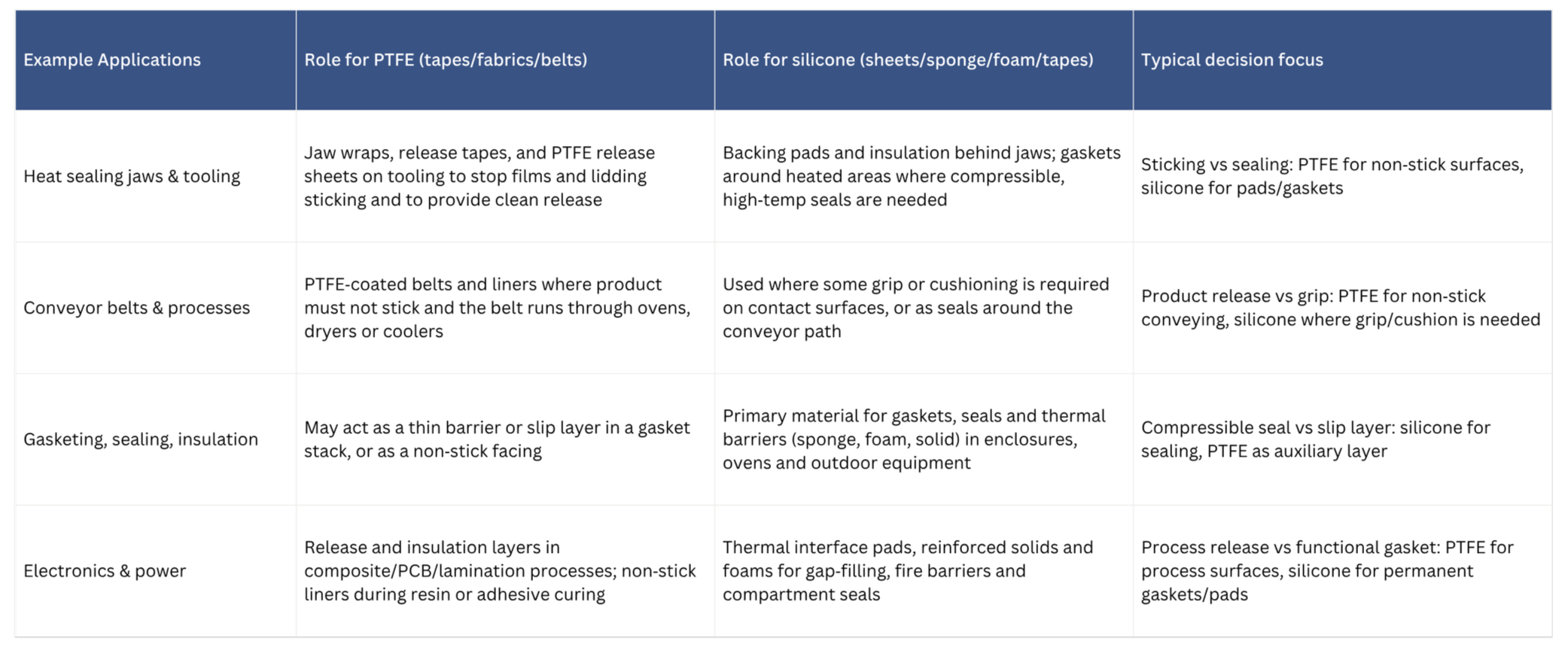 | Example Applications | Role for PTFE (tapes/fabrics/belts) | Role for silicone (sheets/sponge/foam/tapes) | Typical decision focus |
|---|---|---|---|
| Heat sealing jaws & tooling | Jaw wraps, release tapes, and PTFE release sheets on tooling to stop films and lidding sticking and to provide clean release | Backing pads and insulation behind jaws; gaskets around heated areas where compressible, high-temp seals are needed | Sticking vs sealing: PTFE for non-stick surfaces, silicone for pads/gaskets |
| Conveyor belts & processes | PTFE-coated belts and liners where product must not stick and the belt runs through ovens, dryers or coolers | Used where some grip or cushioning is required on contact surfaces, or as seals around the conveyor path | Product release vs grip: PTFE for non-stick conveying, silicone where grip/cushion is needed |
| Gasketing, sealing, insulation | May act as a thin barrier or slip layer in a gasket stack, or as a non-stick facing | Primary material for gaskets, seals and thermal barriers (sponge, foam, solid) in enclosures, ovens and outdoor equipment | Compressible seal vs slip layer: silicone for sealing, PTFE as auxiliary layer |
| Electronics & power | Release and insulation layers in composite/PCB/lamination processes; non-stick liners during resin or adhesive curing | Thermal interface pads, reinforced solids and foams for gap-filling, fire barriers and compartment seals | Process release vs functional gasket: PTFE for process surfaces, silicone for permanent gaskets/pads |